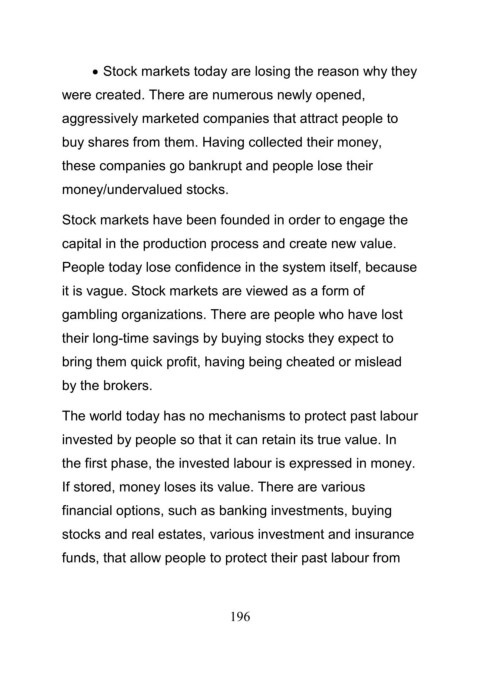 • Stock markets today are losing the reason why they were created. There are numerous newly opened, aggressively marketed companies that attract people to buy shares from them. Having collected their money, these companies go bankrupt and people lose their money/undervalued stocks.

Stock markets have been founded in order to engage the capital in the production process and create new value. People today lose confidence in the system itself, because it is vague. Stock markets are viewed as a form of gambling organizations. There are people who have lost their long-time savings by buying stocks they expect to bring them quick profit, having being cheated or mislead by the brokers.

The world today has no mechanisms to protect past labour invested by people so that it can retain its true value. In the first phase, the invested labour is expressed in money. If stored, money loses its value. There are various financial options, such as banking investments, buying stocks and real estates, various investment and insurance funds, that allow people to protect their past labour from

196